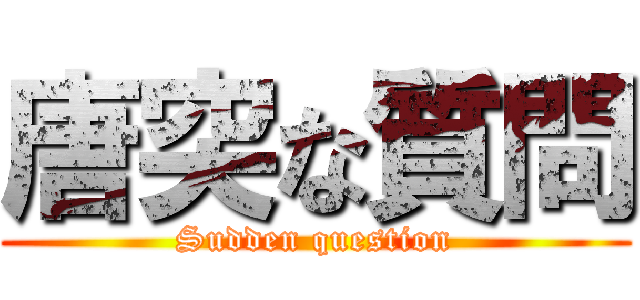 唐突な質問
Sudden question